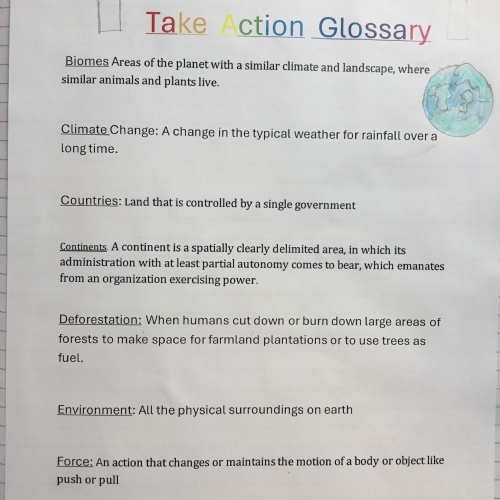 Take Action Glossary

Biomes Areas of the planet with a similar climate and landscape, where similar animals and plants live.

Climate Change: A change in the typical weather for rainfall over a long time.

Countries: Land that is controlled by a single government

Continents. A continent is a spatially clearly delimited area, in which its administration with at least partial autonomy comes to bear, which emanates from an organization exercising power.

Deforestation: When humans cut down or burn down large areas of forests to make space for farmland plantations or to use trees as fuel.

Environment: All the physical surroundings on earth

Force: An action that changes or maintains the motion of a body or object like push or pull